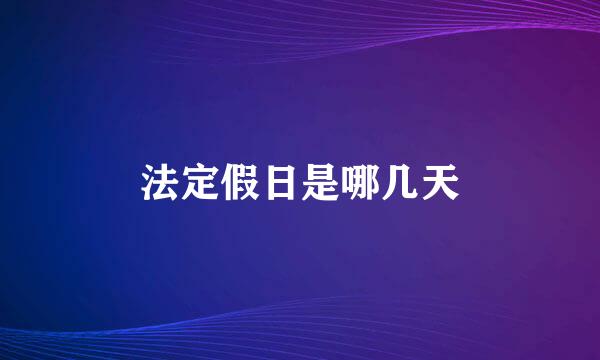 法定假日是哪几天